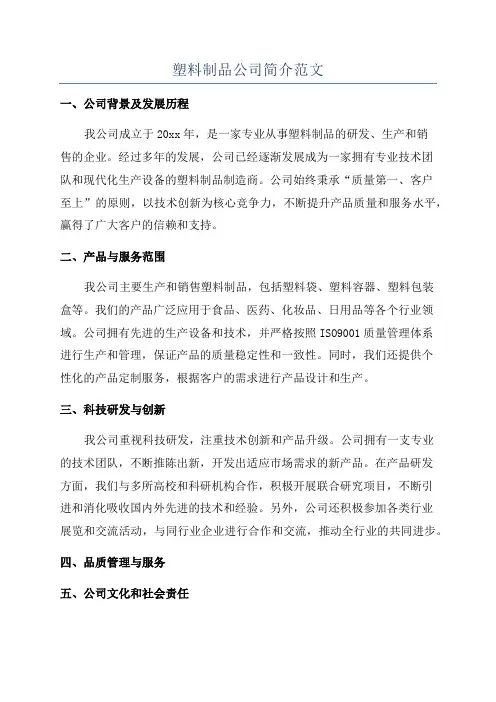 塑料制品公司简介范文

一、公司背景及发展历程

我公司成立于 20xx 年，是一家专业从事塑料制品的研发、生产和销售的企业。经过多年的发展，公司已经逐渐发展成为一家拥有专业技术团队和现代化生产设备的塑料制品制造商。公司始终秉承“质量第一、客户至上”的原则，以技术创新为核心竞争力，不断提升产品质量和服务水平，赢得了广大客户的信赖和支持。

二、产品与服务范围

我公司主要生产和销售塑料制品，包括塑料袋、塑料容器、塑料包装盒等。我们的产品广泛应用于食品、医药、化妆品、日用品等各个行业领域。公司拥有先进的生产设备和技术，并严格按照 ISO9001 质量管理体系进行生产和管理，保证产品的质量稳定性和一致性。同时，我们还提供个性化的产品定制服务，根据客户的需求进行产品设计和生产。

三、科技研发与创新

我公司重视科技研发，注重技术创新和产品升级。公司拥有一支专业的技术团队，不断推陈出新，开发出适应市场需求的新产品。在产品研发方面，我们与多所高校和科研机构合作，积极开展联合研究项目，不断引进和消化吸收国内外先进的技术和经验。另外，公司还积极参加各类行业展览和交流活动，与同行业企业进行合作和交流，推动全行业的共同进步。

四、品质管理与服务

五、公司文化和社会责任